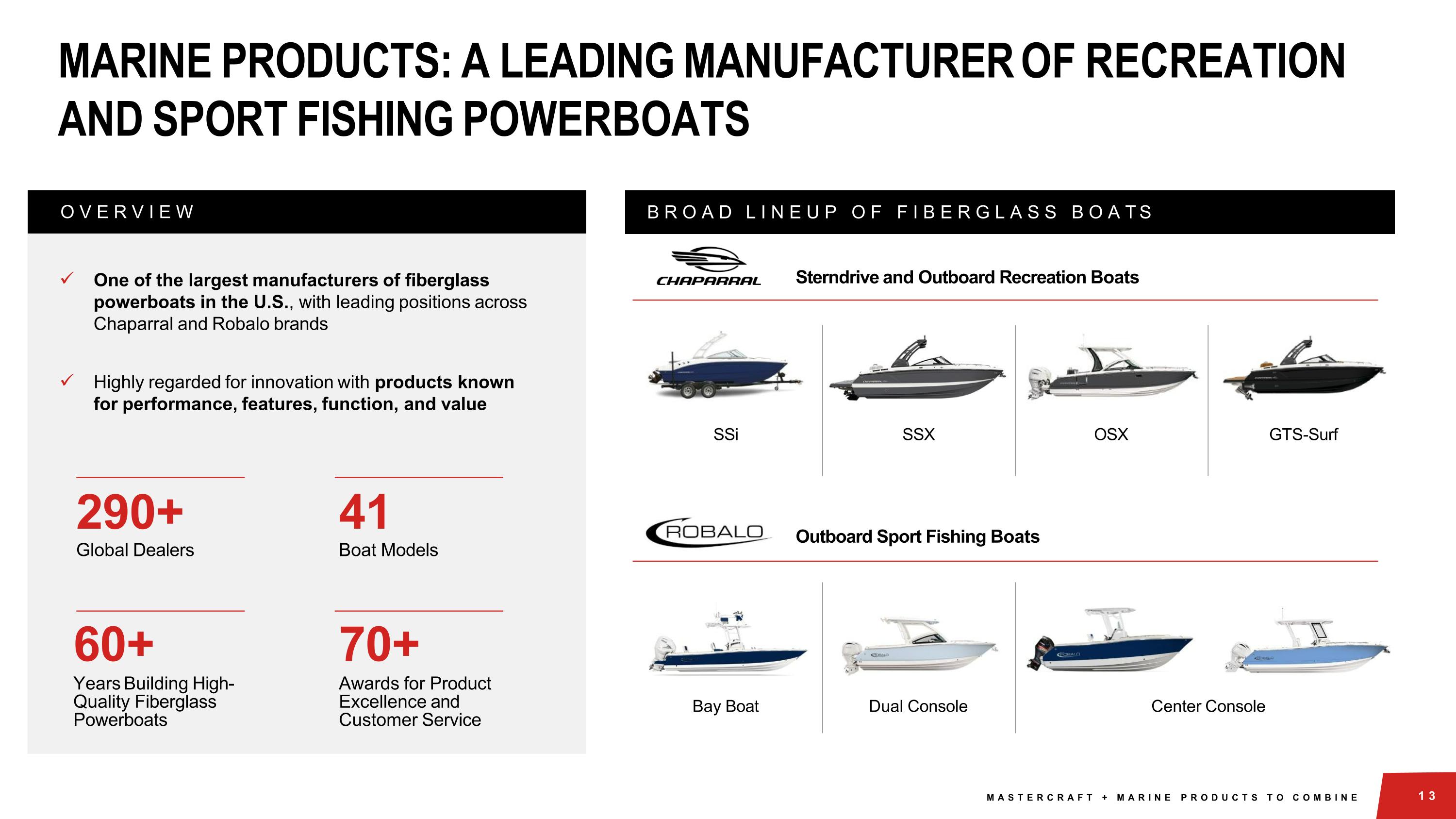 MARINE PRODUCTS: A LEADING MANUFACTURER OF RECREATION AND SPORT FISHING POWERBOATS

OVERVIEW

✓ One of the largest manufacturers of fiberglass powerboats in the U.S., with leading positions across Chaparral and Robalo brands

✓ Highly regarded for innovation with products known for performance, features, function, and value

290+
Global Dealers

41
Boat Models

60+
Years Building High-Quality Fiberglass Powerboats

70+
Awards for Product Excellence and Customer Service

BROAD LINEUP OF FIBERGLASS BOATS

CHAPARRAL
Sterndrive and Outboard Recreation Boats

SSi

SSX

OSX

GTS-Surf

ROBALO
Outboard Sport Fishing Boats

Bay Boat

Dual Console

Center Console

MASTERCRAFT + MARINE PRODUCTS TO COMBINE

13